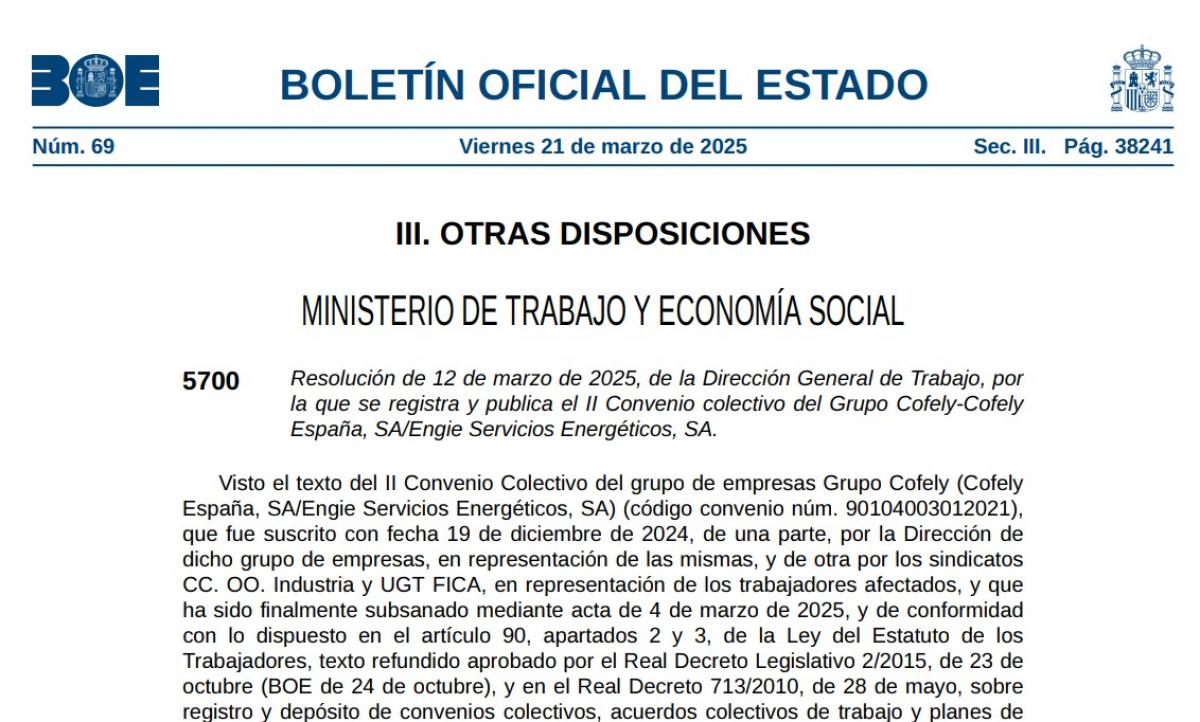 BOE

BOLETÍN OFICIAL DEL ESTADO

Núm. 69 Viernes 21 de marzo de 2025 Sec. III. Pág. 38241

III. OTRAS DISPOSICIONES

MINISTERIO DE TRABAJO Y ECONOMÍA SOCIAL

5700 Resolución de 12 de marzo de 2025, de la Dirección General de Trabajo, por la que se registra y publica el II Convenio colectivo del Grupo Cofely-Cofely España, SA/Engie Servicios Energéticos, SA.

Visto el texto del II Convenio Colectivo del grupo de empresas Grupo Cofely (Cofely España, SA/Engie Servicios Energéticos, SA) (código convenio núm. 90104003012021), que fue suscrito con fecha 19 de diciembre de 2024, de una parte, por la Dirección de dicho grupo de empresas, en representación de las mismas, y de otra por los sindicatos CC. OO. Industria y UGT FICA, en representación de los trabajadores afectados, y que ha sido finalmente subsanado mediante acta de 4 de marzo de 2025, y de conformidad con lo dispuesto en el artículo 90, apartados 2 y 3, de la Ley del Estatuto de los Trabajadores, texto refundido aprobado por el Real Decreto Legislativo 2/2015, de 23 de octubre (BOE de 24 de octubre), y en el Real Decreto 713/2010, de 28 de mayo, sobre registro y depósito de convenios colectivos, acuerdos colectivos de trabajo y planes de